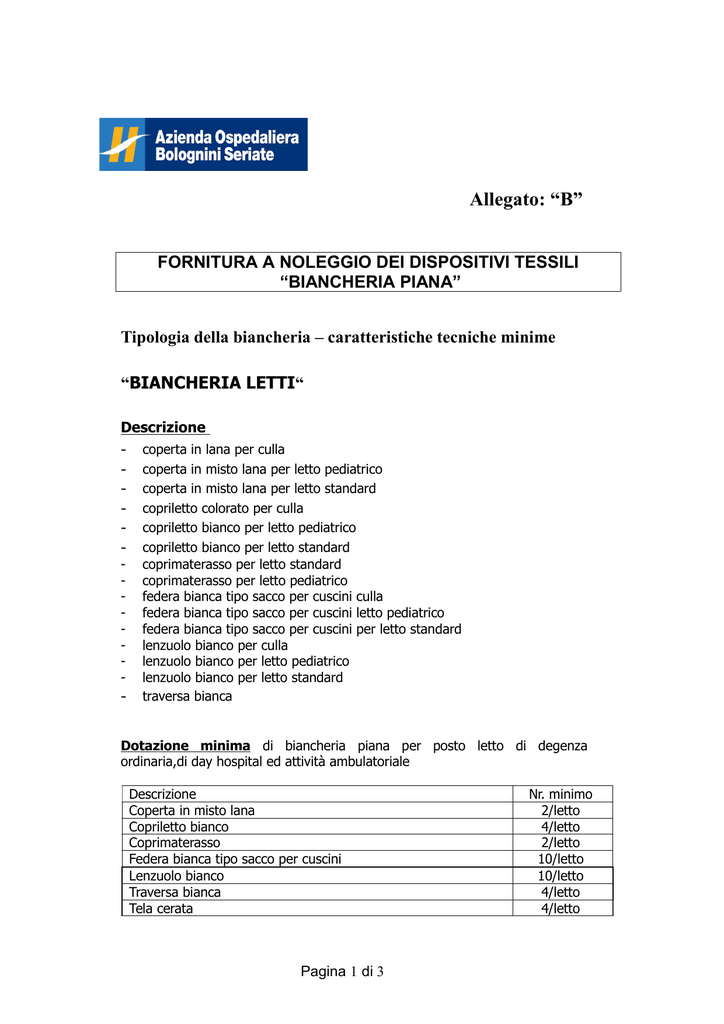 Azienda Ospedaliera
Bolognini Seriate

Allegato: “B”

FORNITURA A NOLEGGIO DEI DISPOSITIVI TESSILI
“BIANCHERIA PIANA”

Tipologia della biancheria – caratteristiche tecniche minime

“BIANCHERIA LETTI“

Descrizione

- coperta in lana per culla
- coperta in misto lana per letto pediatrico
- coperta in misto lana per letto standard
- copriletto colorato per culla
- copriletto bianco per letto pediatrico
- copriletto bianco per letto standard
- coprimaterasso per letto standard
- coprimaterasso per letto pediatrico
- federa bianca tipo sacco per cuscini culla
- federa bianca tipo sacco per cuscini letto pediatrico
- federa bianca tipo sacco per cuscini per letto standard
- lenzuolo bianco per culla
- lenzuolo bianco per letto pediatrico
- lenzuolo bianco per letto standard
- traversa bianca

Dotazione minima di biancheria piana per posto letto di degenza ordinaria,di day hospital ed attività ambulatoriale

| Descrizione | Nr. minimo |
|---|---|
| Coperta in misto lana | 2/letto |
| Copriletto bianco | 4/letto |
| Coprimaterasso | 2/letto |
| Federa bianca tipo sacco per cuscini | 10/letto |
| Lenzuolo bianco | 10/letto |
| Traversa bianca | 4/letto |
| Tela cerata | 4/letto |

Pagina 1 di 3